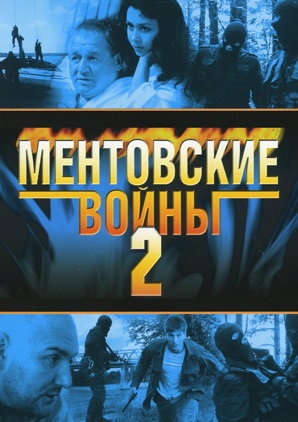 МЕНТОВСКИЕ ВОЙНЫ 2